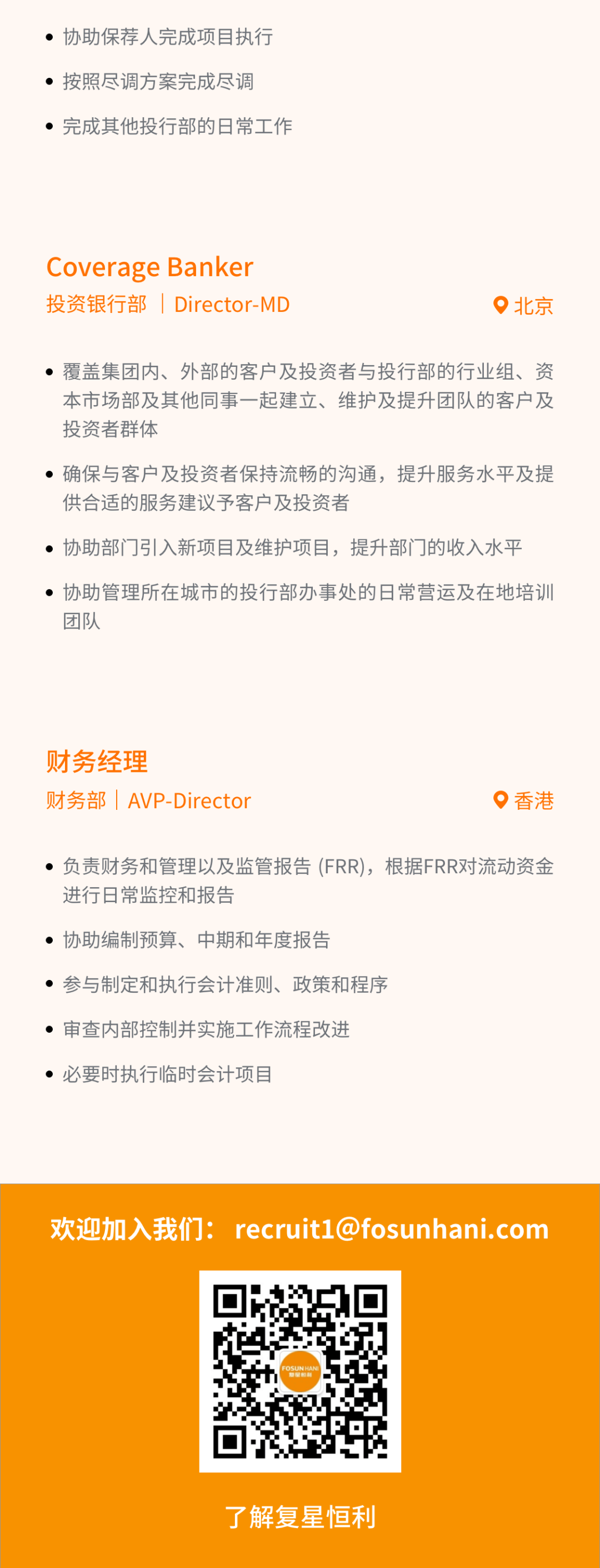 • 协助保荐人完成项目执行

• 按照尽调方案完成尽调

• 完成其他投行部的日常工作

Coverage Banker
投资银行部 | Director-MD
北京

• 覆盖集团内、外部的客户及投资者与投行部的行业组、资本市场部及其他同事一起建立、维护及提升团队的客户及投资者群体

• 确保与客户及投资者保持流畅的沟通，提升服务水平及提供合适的服务建议予客户及投资者

• 协助部门引入新项目及维护项目，提升部门的收入水平

• 协助管理所在城市的投行部办事处的日常营运及在地培训团队

财务经理
财务部 | AVP-Director
香港

• 负责财务和管理以及监管报告 (FRR)，根据FRR对流动资金进行日常监控和报告

• 协助编制预算、中期和年度报告

• 参与制定和执行会计准则、政策和程序

• 审查内部控制并实施工作流程改进

• 必要时执行临时会计项目

欢迎加入我们： recruit1@fosunhani.com

FOSUN HANI
复星恒利

了解复星恒利